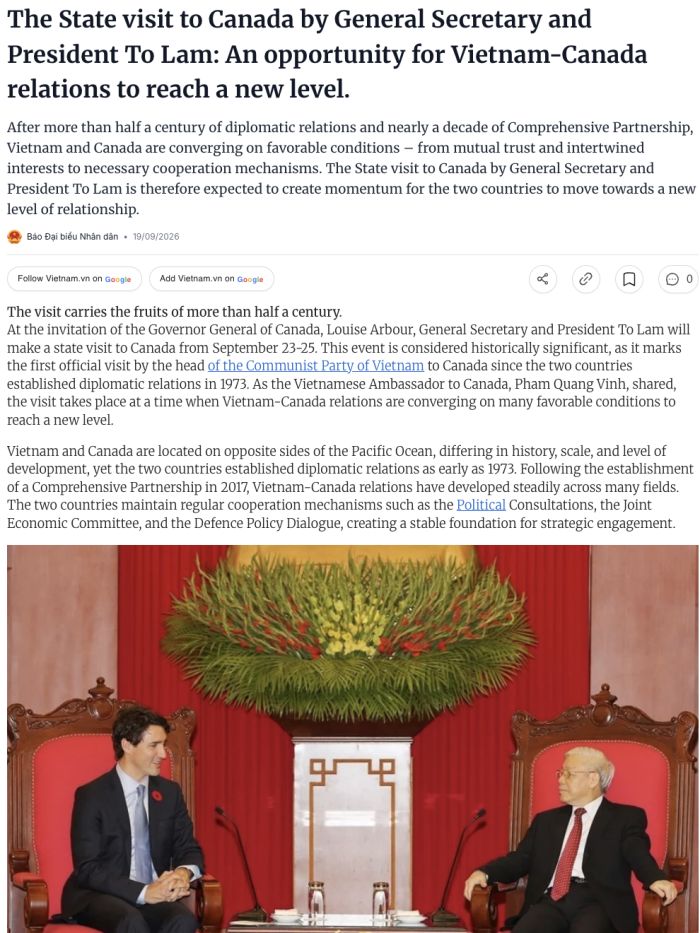 The State visit to Canada by General Secretary and President To Lam: An opportunity for Vietnam-Canada relations to reach a new level.

After more than half a century of diplomatic relations and nearly a decade of Comprehensive Partnership, Vietnam and Canada are converging on favorable conditions – from mutual trust and intertwined interests to necessary cooperation mechanisms. The State visit to Canada by General Secretary and President To Lam is therefore expected to create momentum for the two countries to move towards a new level of relationship.

Báo Đại biểu Nhân dân • 19/09/2026

Follow Vietnam.vn on Google Add Vietnam.vn on Google 0

The visit carries the fruits of more than half a century.
At the invitation of the Governor General of Canada, Louise Arbour, General Secretary and President To Lam will make a state visit to Canada from September 23-25. This event is considered historically significant, as it marks the first official visit by the head of the Communist Party of Vietnam to Canada since the two countries established diplomatic relations in 1973. As the Vietnamese Ambassador to Canada, Pham Quang Vinh, shared, the visit takes place at a time when Vietnam-Canada relations are converging on many favorable conditions to reach a new level.

Vietnam and Canada are located on opposite sides of the Pacific Ocean, differing in history, scale, and level of development, yet the two countries established diplomatic relations as early as 1973. Following the establishment of a Comprehensive Partnership in 2017, Vietnam-Canada relations have developed steadily across many fields. The two countries maintain regular cooperation mechanisms such as the Political Consultations, the Joint Economic Committee, and the Defence Policy Dialogue, creating a stable foundation for strategic engagement.